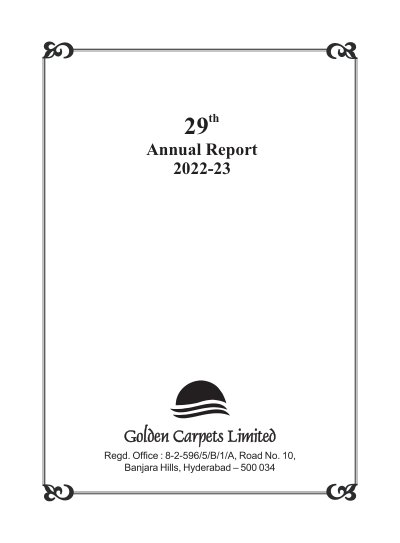 29th
Annual Report
2022-23

Golden Carpets Limited
Regd. Office : 8-2-596/5/B/1/A, Road No. 10,
Banjara Hills, Hyderabad – 500 034